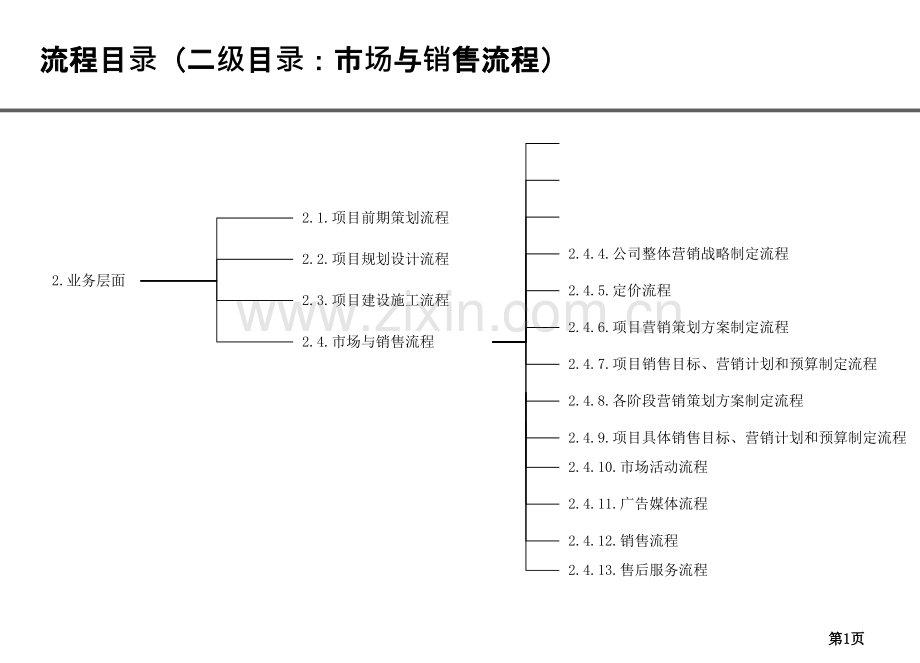 流程目录（二级目录：市场与销售流程）

2.业务层面

2.1.项目前期策划流程

2.2.项目规划设计流程

2.3.项目建设施工流程

2.4.市场与销售流程

2.4.4.公司整体营销战略制定流程

2.4.5.定价流程

2.4.6.项目营销策划方案制定流程

2.4.7.项目销售目标、营销计划和预算制定流程

2.4.8.各阶段营销策划方案制定流程

2.4.9.项目具体销售目标、营销计划和预算制定流程

2.4.10.市场活动流程

2.4.11.广告媒体流程

2.4.12.销售流程

2.4.13.售后服务流程

第1页

www.zixin.com.cn